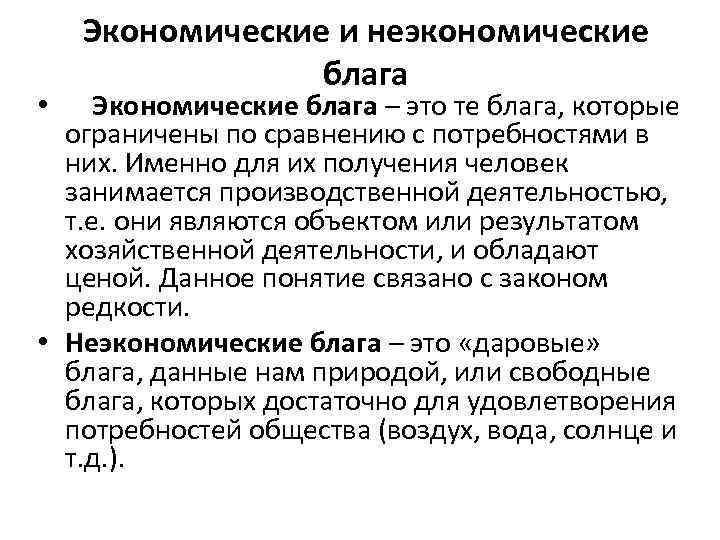 Экономические и неэкономические блага

• Экономические блага – это те блага, которые ограничены по сравнению с потребностями в них. Именно для их получения человек занимается производственной деятельностью, т.е. они являются объектом или результатом хозяйственной деятельности, и обладают ценой. Данное понятие связано с законом редкости.

• Неэкономические блага – это «даровые» блага, данные нам природой, или свободные блага, которых достаточно для удовлетворения потребностей общества (воздух, вода, солнце и т.д.).